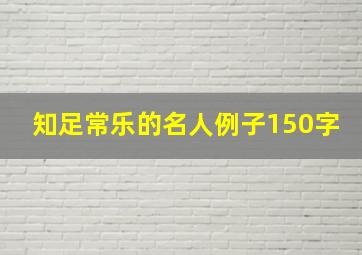 知足常乐的名人例子150字